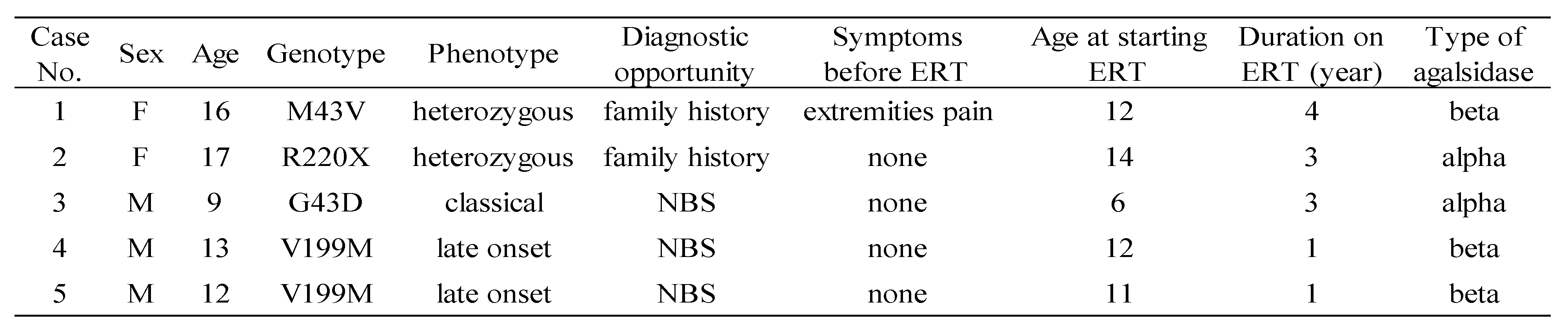 | Case No. | Sex | Age | Genotype | Phenotype | Diagnostic opportunity | Symptoms before ERT | Age at starting ERT | Duration on ERT (year) | Type of agalsidase |
|---|---|---|---|---|---|---|---|---|---|
| 1 | F | 16 | M43V | heterozygous | family history | extremities pain | 12 | 4 | beta |
| 2 | F | 17 | R220X | heterozygous | family history | none | 14 | 3 | alpha |
| 3 | M | 9 | G43D | classical | NBS | none | 6 | 3 | alpha |
| 4 | M | 13 | V199M | late onset | NBS | none | 12 | 1 | beta |
| 5 | M | 12 | V199M | late onset | NBS | none | 11 | 1 | beta |